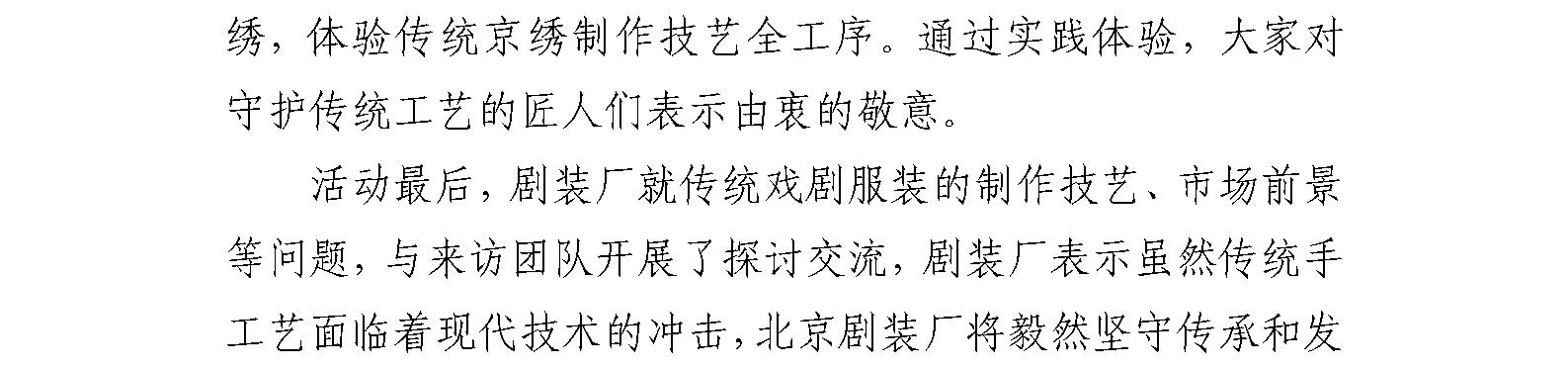 绣，体验传统京绣制作技艺全工序。通过实践体验，大家对守护传统工艺的匠人们表示由衷的敬意。

活动最后，剧装厂就传统戏剧服装的制作技艺、市场前景等问题，与来访团队开展了探讨交流，剧装厂表示虽然传统手工艺面临着现代技术的冲击，北京剧装厂将毅然坚守传承和发